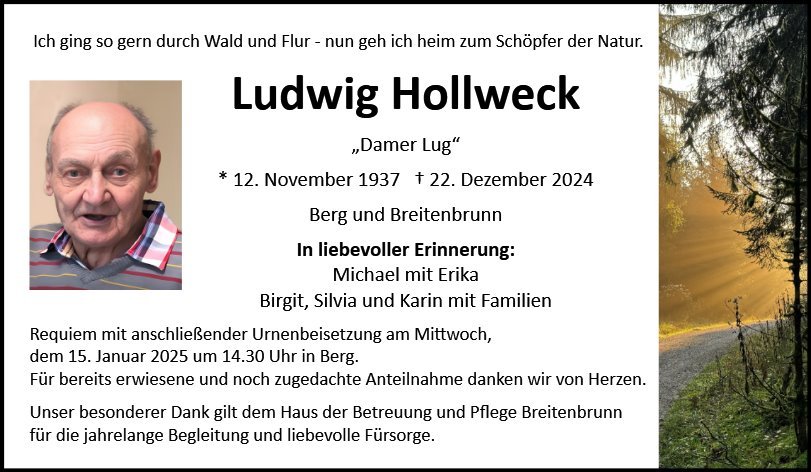 Ich ging so gern durch Wald und Flur - nun geh ich heim zum Schöpfer der Natur.

Ludwig Hollweck

„Damer Lug“

* 12. November 1937 † 22. Dezember 2024

Berg und Breitenbrunn

In liebevoller Erinnerung:
Michael mit Erika
Birgit, Silvia und Karin mit Familien

Requiem mit anschließender Urnenbeisetzung am Mittwoch, dem 15. Januar 2025 um 14.30 Uhr in Berg.
Für bereits erwiesene und noch zugedachte Anteilnahme danken wir von Herzen.

Unser besonderer Dank gilt dem Haus der Betreuung und Pflege Breitenbrunn für die jahrelange Begleitung und liebevolle Fürsorge.